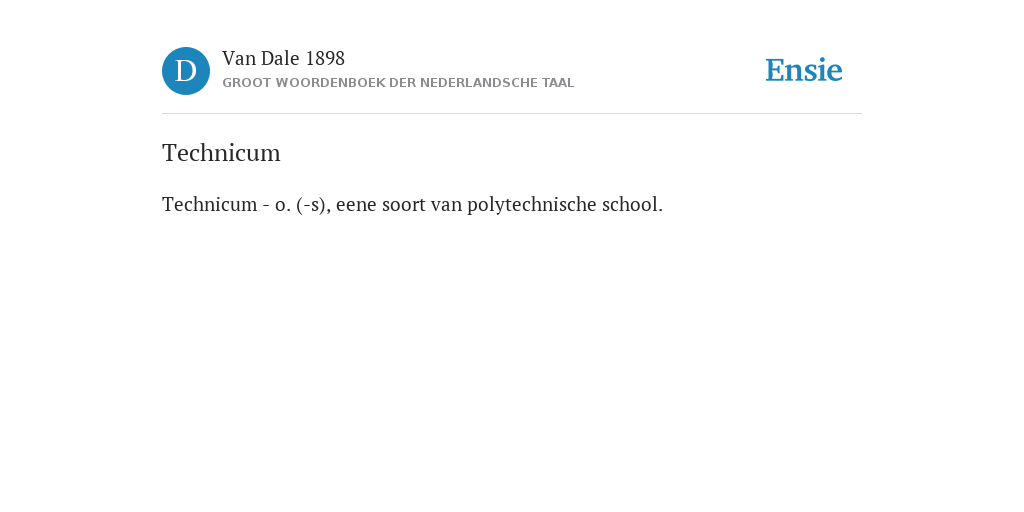 D

Van Dale 1898
GROOT WOORDENBOEK DER NEDERLANDSCHE TAAL

Ensie

Technicum

Technicum - o. (-s), eene soort van polytechnische school.